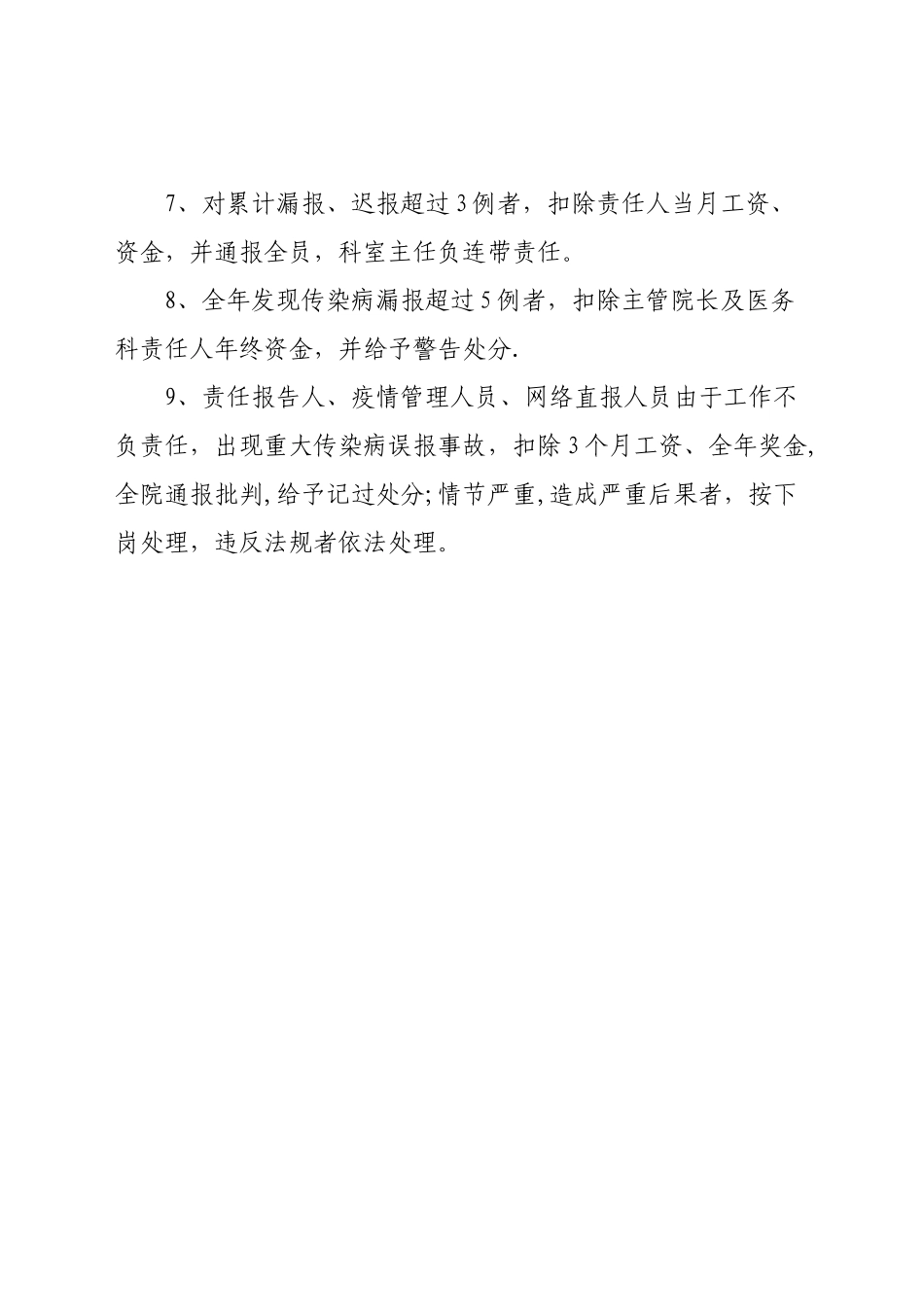 7、对累计漏报、迟报超过3例者，扣除责任人当月工资、资金，并通报全员，科室主任负连带责任。

8、全年发现传染病漏报超过5例者，扣除主管院长及医务科责任人年终资金，并给予警告处分.

9、责任报告人、疫情管理人员、网络直报人员由于工作不负责任，出现重大传染病误报事故，扣除3个月工资、全年奖金,全院通报批判,给予记过处分;情节严重,造成严重后果者，按下岗处理，违反法规者依法处理。